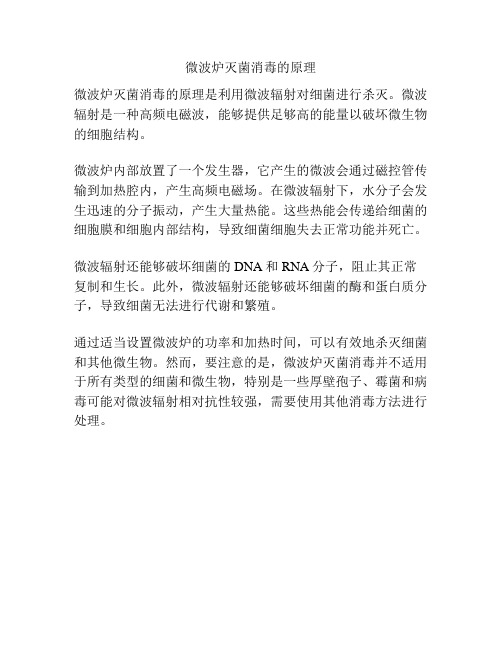 微波炉灭菌消毒的原理

微波炉灭菌消毒的原理是利用微波辐射对细菌进行杀灭。微波辐射是一种高频电磁波，能够提供足够高的能量以破坏微生物的细胞结构。

微波炉内部放置了一个发生器，它产生的微波会通过磁控管传输到加热腔内，产生高频电磁场。在微波辐射下，水分子会发生迅速的分子振动，产生大量热能。这些热能会传递给细菌的细胞膜和细胞内部结构，导致细菌细胞失去正常功能并死亡。

微波辐射还能够破坏细菌的 DNA 和 RNA 分子，阻止其正常复制和生长。此外，微波辐射还能够破坏细菌的酶和蛋白质分子，导致细菌无法进行代谢和繁殖。

通过适当设置微波炉的功率和加热时间，可以有效地杀灭细菌和其他微生物。然而，要注意的是，微波炉灭菌消毒并不适用于所有类型的细菌和微生物，特别是一些厚壁孢子、霉菌和病毒可能对微波辐射相对抗性较强，需要使用其他消毒方法进行处理。